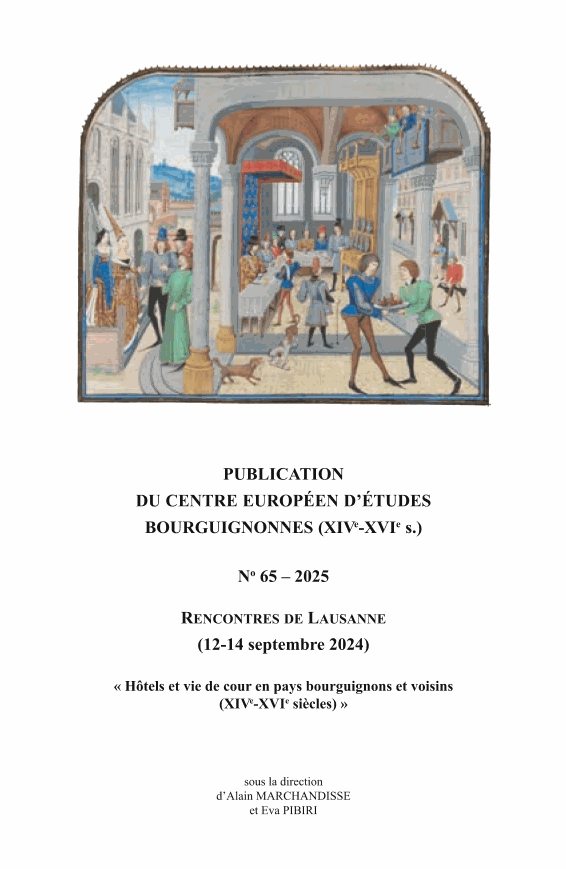 PUBLICATION
DU CENTRE EUROPÉEN D'ÉTUDES
BOURGUIGNONNES (XIV$^{e}$-XVI$^{e}$ s.)

N$^{o}$ 65 – 2025

RENCONTRES DE LAUSANNE
(12-14 septembre 2024)

« Hôtels et vie de cour en pays bourguignons et voisins
(XIV$^{e}$-XVI$^{e}$ siècles) »

sous la direction
d'Alain MARCHANDISSE
et Eva PIBIRI